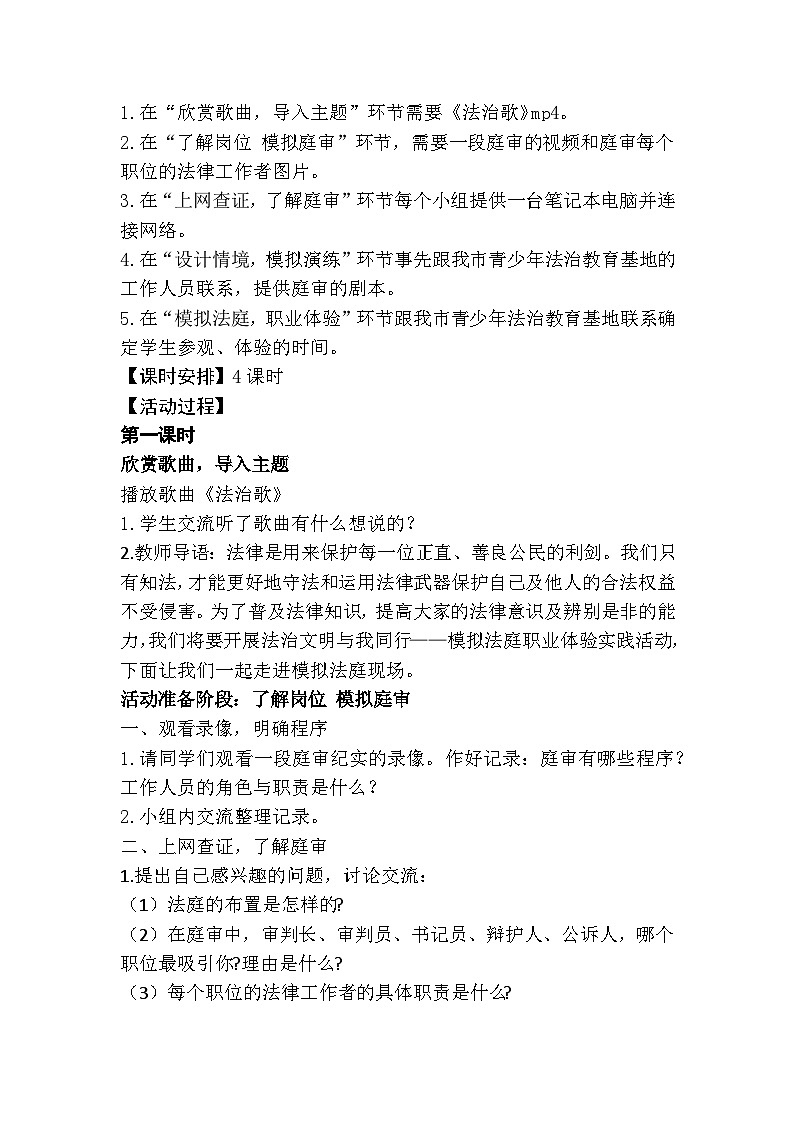 1.在“欣赏歌曲，导入主题”环节需要《法治歌》mp4。
2.在“了解岗位 模拟庭审”环节，需要一段庭审的视频和庭审每个职位的法律工作者图片。
3.在“上网查证，了解庭审”环节每个小组提供一台笔记本电脑并连接网络。
4.在“设计情境，模拟演练”环节事先跟我市青少年法治教育基地的工作人员联系，提供庭审的剧本。
5.在“模拟法庭，职业体验”环节跟我市青少年法治教育基地联系确定学生参观、体验的时间。
【课时安排】4课时
【活动过程】
第一课时
欣赏歌曲，导入主题
播放歌曲《法治歌》
1.学生交流听了歌曲有什么想说的？
2.教师导语：法律是用来保护每一位正直、善良公民的利剑。我们只有知法，才能更好地守法和运用法律武器保护自己及他人的合法权益不受侵害。为了普及法律知识，提高大家的法律意识及辨别是非的能力，我们将要开展法治文明与我同行——模拟法庭职业体验实践活动，下面让我们一起走进模拟法庭现场。
活动准备阶段：了解岗位 模拟庭审
一、观看录像，明确程序
1.请同学们观看一段庭审纪实的录像。作好记录：庭审有哪些程序？工作人员的角色与职责是什么？
2.小组内交流整理记录。
二、上网查证，了解庭审
1.提出自己感兴趣的问题，讨论交流：
（1）法庭的布置是怎样的?
（2）在庭审中，审判长、审判员、书记员、辩护人、公诉人，哪个职位最吸引你?理由是什么?
（3）每个职位的法律工作者的具体职责是什么?